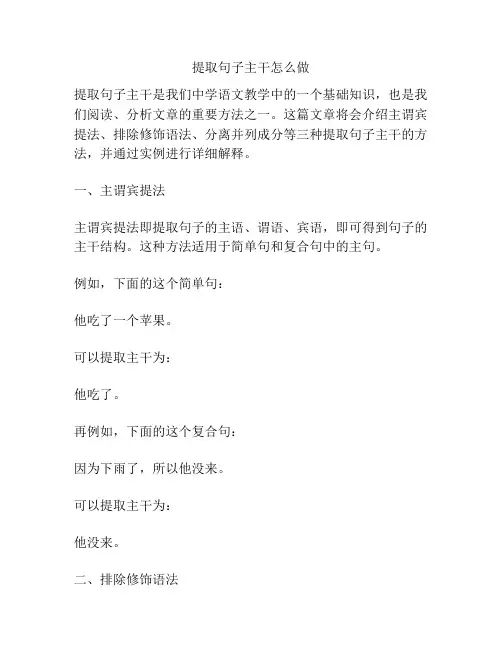 提取句子主干怎么做

提取句子主干是我们中学语文教学中的一个基础知识，也是我们阅读、分析文章的重要方法之一。这篇文章将会介绍主谓宾提法、排除修饰语法、分离并列成分等三种提取句子主干的方法，并通过实例进行详细解释。

一、主谓宾提法

主谓宾提法即提取句子的主语、谓语、宾语，即可得到句子的主干结构。这种方法适用于简单句和复合句中的主句。

例如，下面的这个简单句：

他吃了一个苹果。

可以提取主干为：

他吃了。

再例如，下面的这个复合句：

因为下雨了，所以他没来。

可以提取主干为：

他没来。

二、排除修饰语法